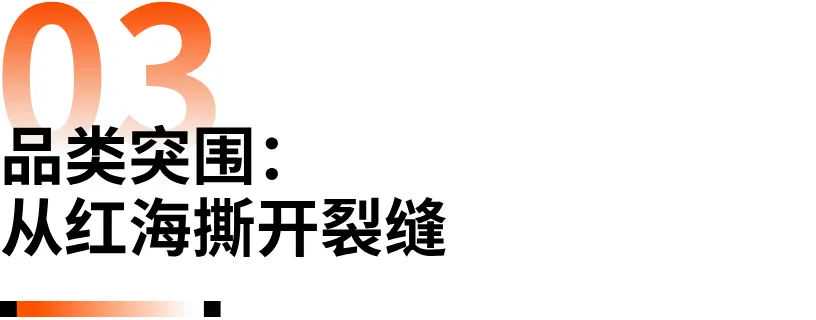 03

品类突围：
从红海撕开裂缝